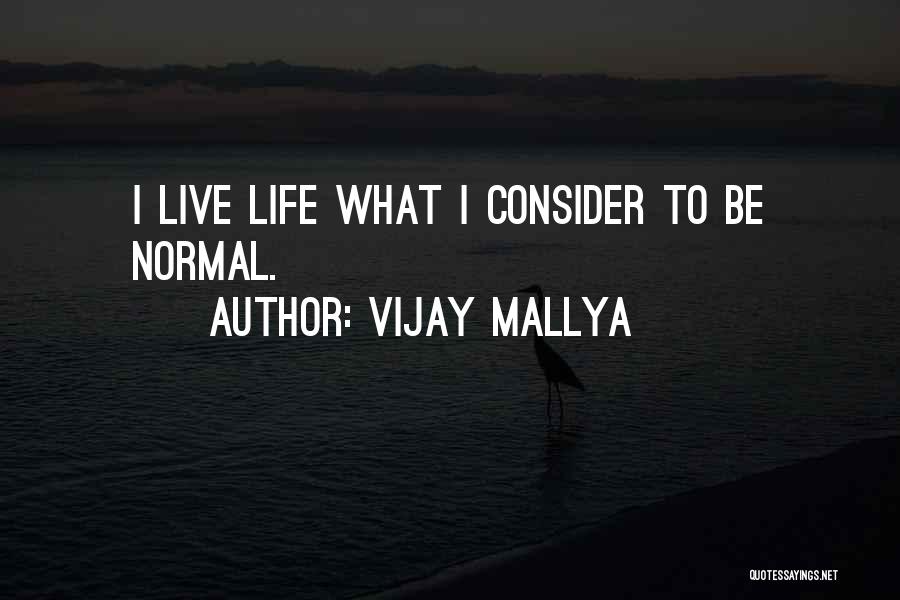 I LIVE LIFE WHAT I CONSIDER TO BE NORMAL.

AUTHOR: VIJAY MALLYA

QUOTESSAYINGS.NET